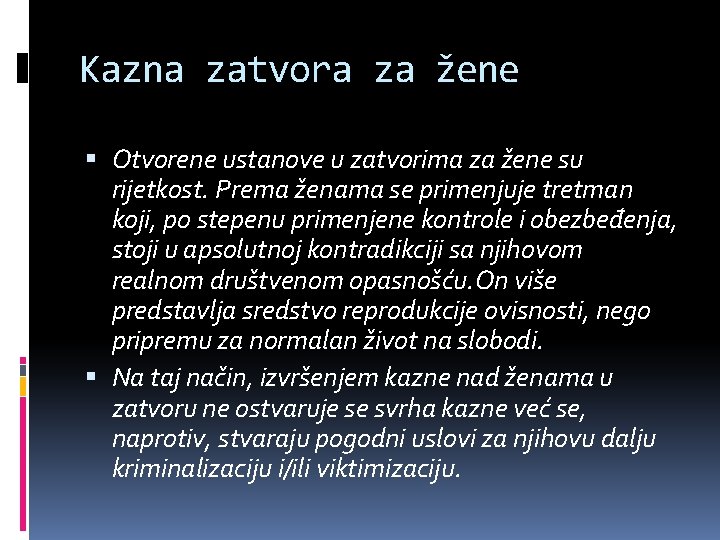 Kazna zatvora za žene

• Otvorene ustanove u zatvorima za žene su rijetkost. Prema ženama se primenjuje tretman koji, po stepenu primenjene kontrole i obezbeđenja, stoji u apsolutnoj kontradikciji sa njihovom realnom društvenom opasnošću.On više predstavlja sredstvo reprodukcije ovisnosti, nego pripremu za normalan život na slobodi.

• Na taj način, izvršenjem kazne nad ženama u zatvoru ne ostvaruje se svrha kazne već se, naprotiv, stvaraju pogodni uslovi za njihovu dalju kriminalizaciju i/ili viktimizaciju.